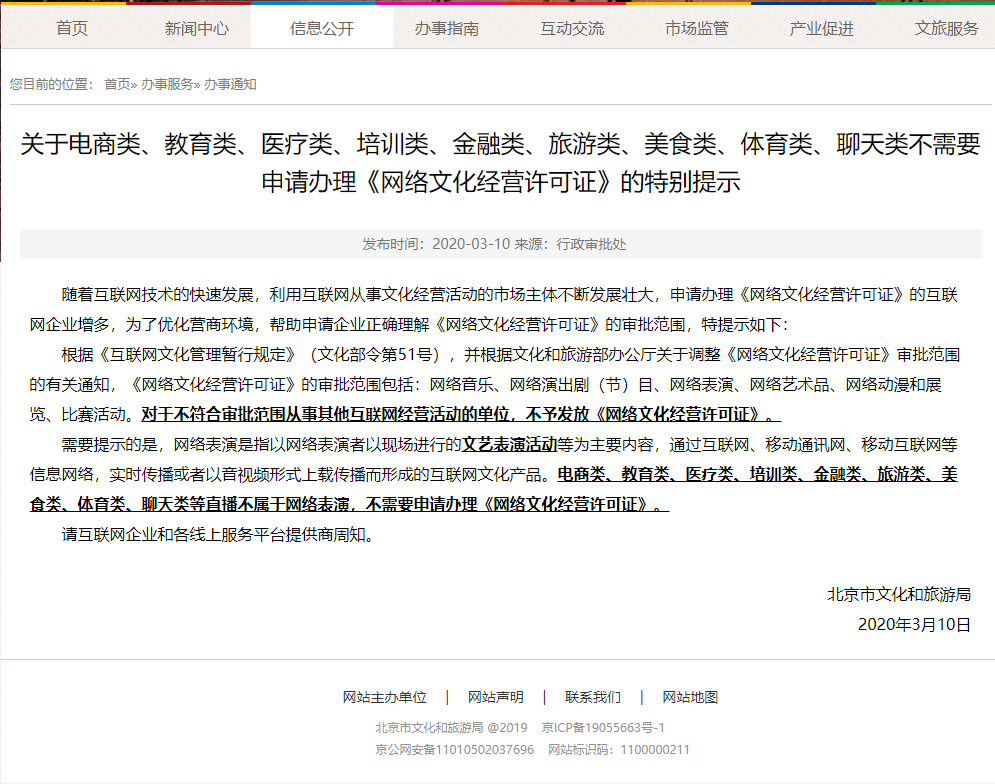 首页 新闻中心 信息公开 办事指南 互动交流 市场监管 产业促进 文旅服务

您目前的位置： 首页» 办事服务» 办事通知

关于电商类、教育类、医疗类、培训类、金融类、旅游类、美食类、体育类、聊天类不需要申请办理《网络文化经营许可证》的特别提示

发布时间：2020-03-10 来源：行政审批处

随着互联网技术的快速发展，利用互联网从事文化经营活动的市场主体不断发展壮大，申请办理《网络文化经营许可证》的互联网企业增多，为了优化营商环境，帮助申请企业正确理解《网络文化经营许可证》的审批范围，特提示如下：

根据《互联网文化管理暂行规定》（文化部令第51号），并根据文化和旅游部办公厅关于调整《网络文化经营许可证》审批范围的有关通知，《网络文化经营许可证》的审批范围包括：网络音乐、网络演出剧（节）目、网络表演、网络艺术品、网络动漫和展览、比赛活动。对于不符合审批范围从事其他互联网经营活动的单位，不予发放《网络文化经营许可证》。

需要提示的是，网络表演是指以网络表演者以现场进行的文艺表演活动等为主要内容，通过互联网、移动通讯网、移动互联网等信息网络，实时传播或者以音视频形式上载传播而形成的互联网文化产品。电商类、教育类、医疗类、培训类、金融类、旅游类、美食类、体育类、聊天类等直播不属于网络表演，不需要申请办理《网络文化经营许可证》。

请互联网企业和各线上服务平台提供商周知。

北京市文化和旅游局
2020年3月10日

网站主办单位 | 网站声明 | 联系我们 | 网站地图
北京市文化和旅游局 @2019 京ICP备19055663号-1
京公网安备11010502037696 网站标识码：1100000211